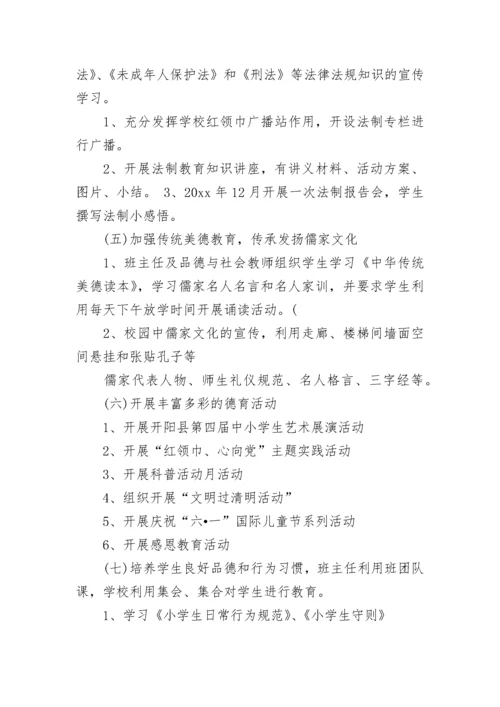 法》、《未成年人保护法》和《刑法》等法律法规知识的宣传学习。

1、充分发挥学校红领巾广播站作用，开设法制专栏进行广播。

2、开展法制教育知识讲座，有讲义材料、活动方案、图片、小结。 3、20xx 年 12 月开展一次法制报告会，学生撰写法制小感悟。

(五)加强传统美德教育，传承发扬儒家文化

1、班主任及品德与社会教师组织学生学习《中华传统美德读本》，学习儒家名人名言和名人家训，并要求学生利用每天下午放学时间开展诵读活动。(

2、校园中儒家文化的宣传，利用走廊、楼梯间墙面空间悬挂和张贴孔子等

儒家代表人物、师生礼仪规范、名人格言、三字经等。

(六)开展丰富多彩的德育活动

1、开展开阳县第四届中小学生艺术展演活动

2、开展“红领巾、心向党”主题实践活动

3、开展科普活动月活动

4、组织开展“文明过清明活动”

5、开展庆祝“六•一”国际儿童节系列活动

6、开展感恩教育活动

(七)培养学生良好品德和行为习惯，班主任利用班团队课，学校利用集会、集合对学生进行教育。

1、学习《小学生日常行为规范》、《小学生守则》